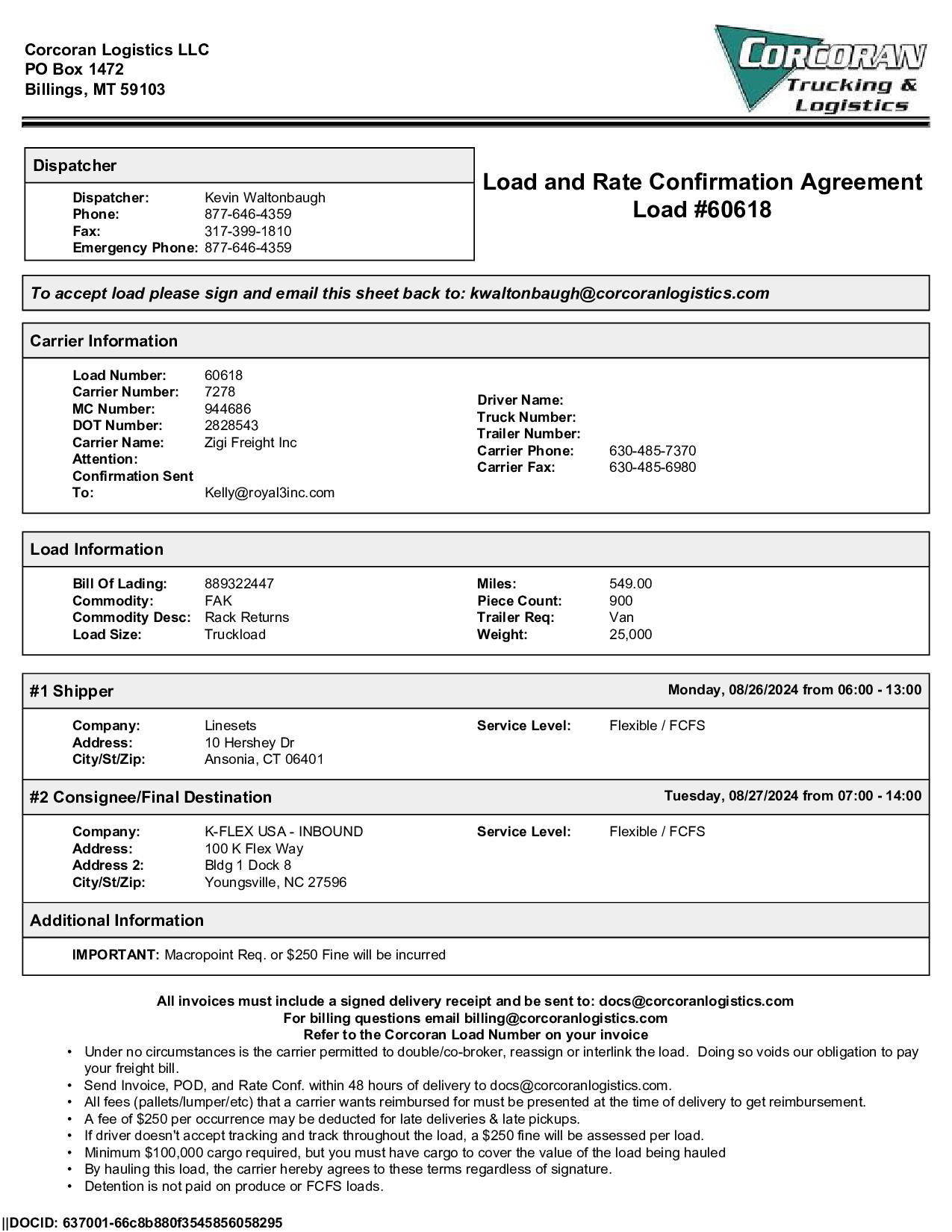 Corcoran Logistics LLC
PO Box 1472
Billings, MT 59103

CORCORAN Trucking & Logistics

Dispatcher

Dispatcher: Kevin Waltonbaugh
Phone: 877-646-4359
Fax: 317-399-1810
Emergency Phone: 877-646-4359

Load and Rate Confirmation Agreement
Load #60618

To accept load please sign and email this sheet back to: kwaltonbaugh@corcoranlogistics.com

Carrier Information

Load Number: 60618
Carrier Number: 7278
MC Number: 944686
DOT Number: 2828543
Carrier Name: Zigi Freight Inc
Attention:
Confirmation Sent To: Kelly@royal3inc.com

Driver Name:
Truck Number:
Trailer Number:
Carrier Phone: 630-485-7370
Carrier Fax: 630-485-6980

Load Information

Bill Of Lading: 889322447
Commodity: FAK
Commodity Desc: Rack Returns
Load Size: Truckload

Miles: 549.00
Piece Count: 900
Trailer Req: Van
Weight: 25,000

#1 Shipper
Monday, 08/26/2024 from 06:00 - 13:00

Company: Linesets
Address: 10 Hershey Dr
City/St/Zip: Ansonia, CT 06401

Service Level: Flexible / FCFS

#2 Consignee/Final Destination
Tuesday, 08/27/2024 from 07:00 - 14:00

Company: K-FLEX USA - INBOUND
Address: 100 K Flex Way
Address 2: Bldg 1 Dock 8
City/St/Zip: Youngsville, NC 27596

Service Level: Flexible / FCFS

Additional Information

IMPORTANT: Macropoint Req. or $250 Fine will be incurred

All invoices must include a signed delivery receipt and be sent to: docs@corcoranlogistics.com
For billing questions email billing@corcoranlogistics.com
Refer to the Corcoran Load Number on your invoice

• Under no circumstances is the carrier permitted to double/co-broker, reassign or interlink the load. Doing so voids our obligation to pay your freight bill.
• Send Invoice, POD, and Rate Conf. within 48 hours of delivery to docs@corcoranlogistics.com.
• All fees (pallets/lumper/etc) that a carrier wants reimbursed for must be presented at the time of delivery to get reimbursement.
• A fee of $250 per occurrence may be deducted for late deliveries & late pickups.
• If driver doesn't accept tracking and track throughout the load, a $250 fine will be assessed per load.
• Minimum $100,000 cargo required, but you must have cargo to cover the value of the load being hauled
• By hauling this load, the carrier hereby agrees to these terms regardless of signature.
• Detention is not paid on produce or FCFS loads.

||DOCID: 637001-66c8b880f3545856058295